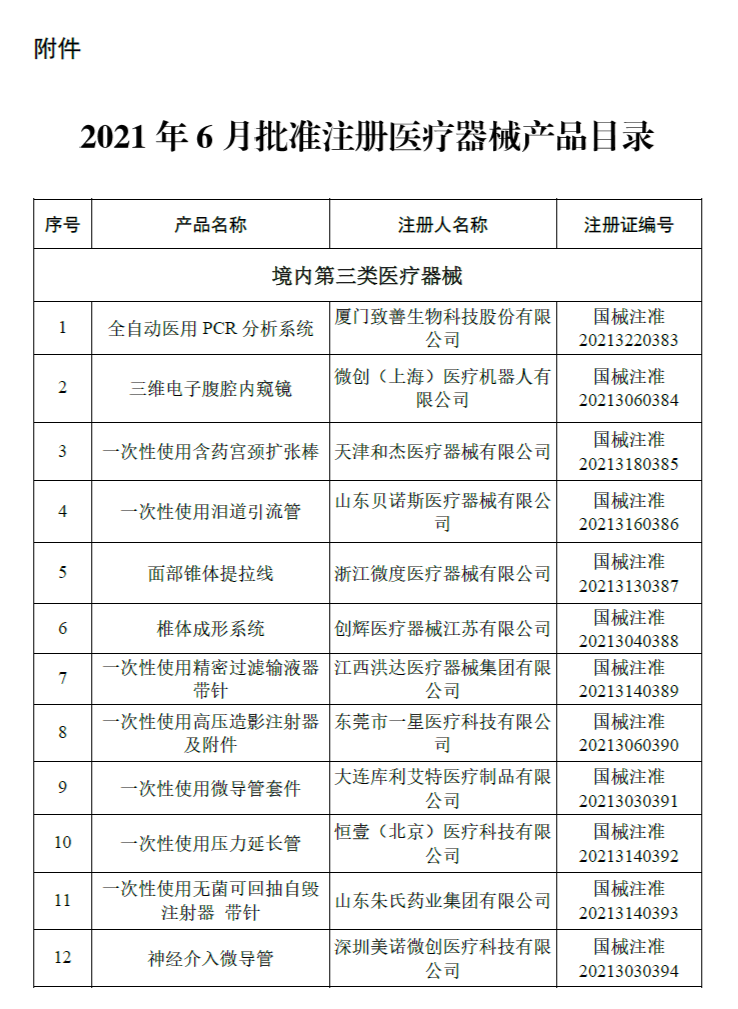 附件

2021 年 6 月批准注册医疗器械产品目录

| 序号 | 产品名称 | 注册人名称 | 注册证编号 |
|---|---|---|---|
| 境内第三类医疗器械 | | | |
| 1 | 全自动医用 PCR 分析系统 | 厦门致善生物科技股份有限公司 | 国械注准 20213220383 |
| 2 | 三维电子腹腔内窥镜 | 微创（上海）医疗机器人有限公司 | 国械注准 20213060384 |
| 3 | 一次性使用含药宫颈扩张棒 | 天津和杰医疗器械有限公司 | 国械注准 20213180385 |
| 4 | 一次性使用泪道引流管 | 山东贝诺斯医疗器械有限公司 | 国械注准 20213160386 |
| 5 | 面部锥体提拉线 | 浙江微度医疗器械有限公司 | 国械注准 20213130387 |
| 6 | 椎体成形系统 | 创辉医疗器械江苏有限公司 | 国械注准 20213040388 |
| 7 | 一次性使用精密过滤输液器 带针 | 江西洪达医疗器械集团有限公司 | 国械注准 20213140389 |
| 8 | 一次性使用高压造影注射器及附件 | 东莞市一星医疗科技有限公司 | 国械注准 20213060390 |
| 9 | 一次性使用微导管套件 | 大连库利艾特医疗制品有限公司 | 国械注准 20213030391 |
| 10 | 一次性使用压力延长管 | 恒壹（北京）医疗科技有限公司 | 国械注准 20213140392 |
| 11 | 一次性使用无菌可回抽自毁注射器 带针 | 山东朱氏药业集团有限公司 | 国械注准 20213140393 |
| 12 | 神经介入微导管 | 深圳美诺微创医疗科技有限公司 | 国械注准 20213030394 |